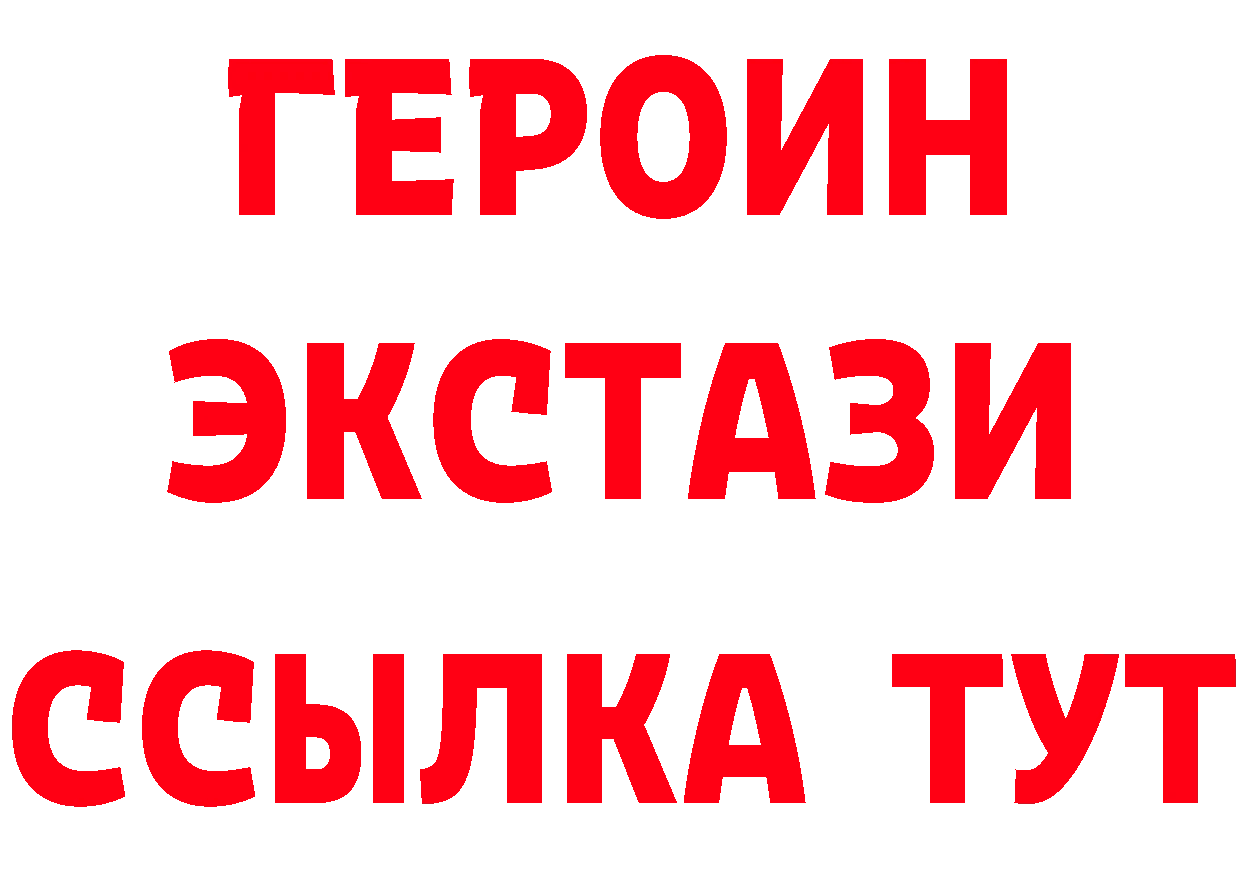 ГЕРОИН
ЭКСТАЗИ
ССЫЛКА ТУТ